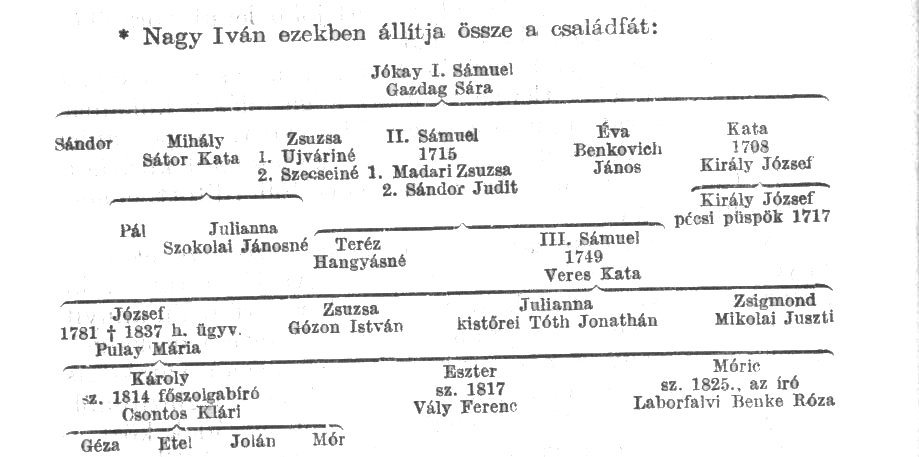 * Nagy Iván ezekben állítja össze a családfát:

Jókay I. Sámuel
Gazdag Sára

Sándor

Mihály
Sátor Kata

Zsuzsa
1. Ujváriné
2. Szecseiné

II. Sámuel
1715
1. Madari Zsuzsa
2. Sándor Judit

Éva
Benkovich
János

Kata
1708
Király József

Király József
pécsi püspök 1717

Pál

Julianna
Szokolai Jánosné

Teréz
Hangyásné

III. Sámuel
1749
Veres Kata

József
1781 † 1837 h. ügyv.
Pulay Mária

Zsuzsa
Gózon István

Julianna
kistőrei Tóth Jonathán

Zsigmond
Mikolai Juszti

Károly
sz. 1814 főszolgabíró
Csontos Klári

Eszter
sz. 1817
Vály Ferenc

Móric
sz. 1825., az író
Laborfalvi Benke Róza

Géza

Etel

Jolán

Mór